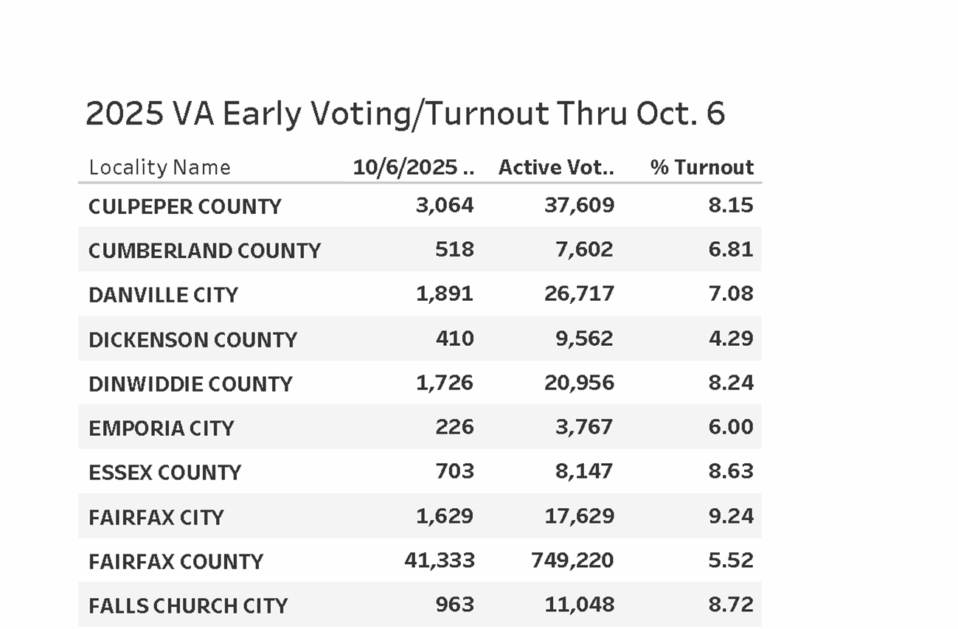 2025 VA Early Voting/Turnout Thru Oct. 6

| Locality Name | 10/6/2025 .. | Active Vot.. | % Turnout |
|---|---|---|---|
| CULPEPER COUNTY | 3,064 | 37,609 | 8.15 |
| CUMBERLAND COUNTY | 518 | 7,602 | 6.81 |
| DANVILLE CITY | 1,891 | 26,717 | 7.08 |
| DICKENSON COUNTY | 410 | 9,562 | 4.29 |
| DINWIDDIE COUNTY | 1,726 | 20,956 | 8.24 |
| EMPORIA CITY | 226 | 3,767 | 6.00 |
| ESSEX COUNTY | 703 | 8,147 | 8.63 |
| FAIRFAX CITY | 1,629 | 17,629 | 9.24 |
| FAIRFAX COUNTY | 41,333 | 749,220 | 5.52 |
| FALLS CHURCH CITY | 963 | 11,048 | 8.72 |